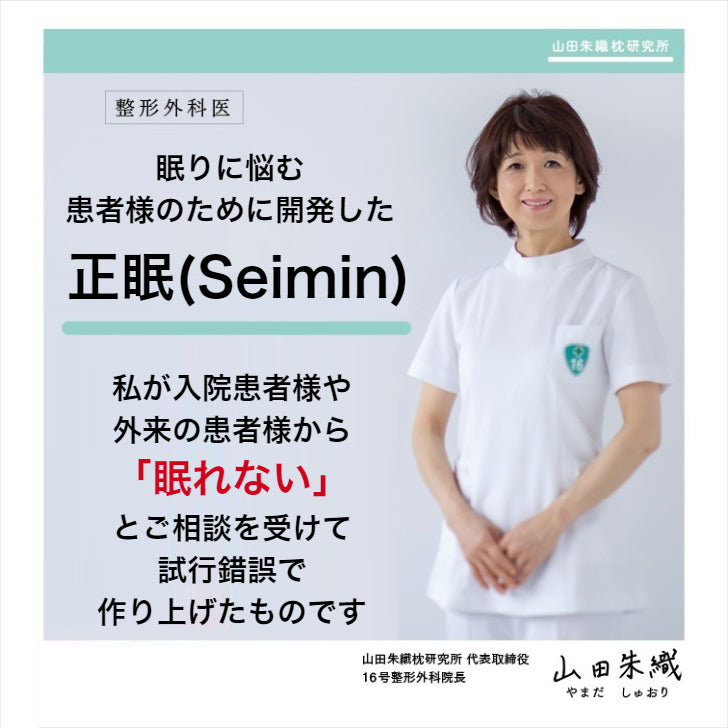 山田朱織枕研究所

整形外科医

眠りに悩む
患者様のために開発した

正眠(Seimin)

私が入院患者様や
外来の患者様から
「眠れない」
とご相談を受けて
試行錯誤で
作り上げたものです

16

山田朱織枕研究所 代表取締役
16号整形外科院長

山田朱織
やまだ しゅおり